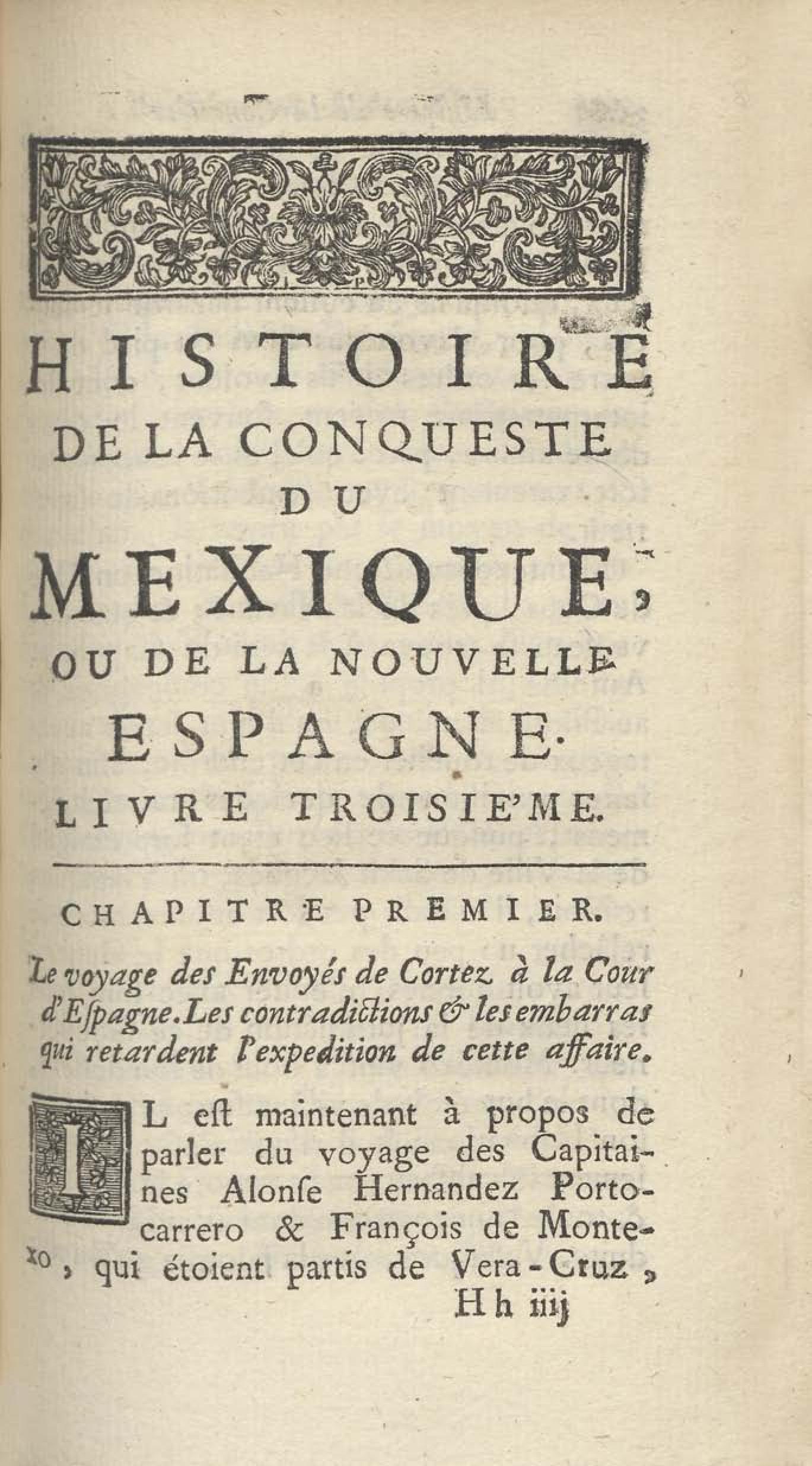 HISTOIRE
DE LA CONQUESTE
DU
MEXIQUE,
OU DE LA NOUVELLE
ESPAGNE.
LIVRE TROISIE'ME.

CHAPITRE PREMIER.

Le voyage des Envoyés de Cortez à la Cour d'Espagne. Les contradictions & les embarras qui retardent l'expedition de cette affaire.

IL eſt maintenant à propos de parler du voyage des Capitaines Alonſe Hernandez Portocarrero & François de Montexo, qui étoient partis de Vera-Cruz,

Hh iiij